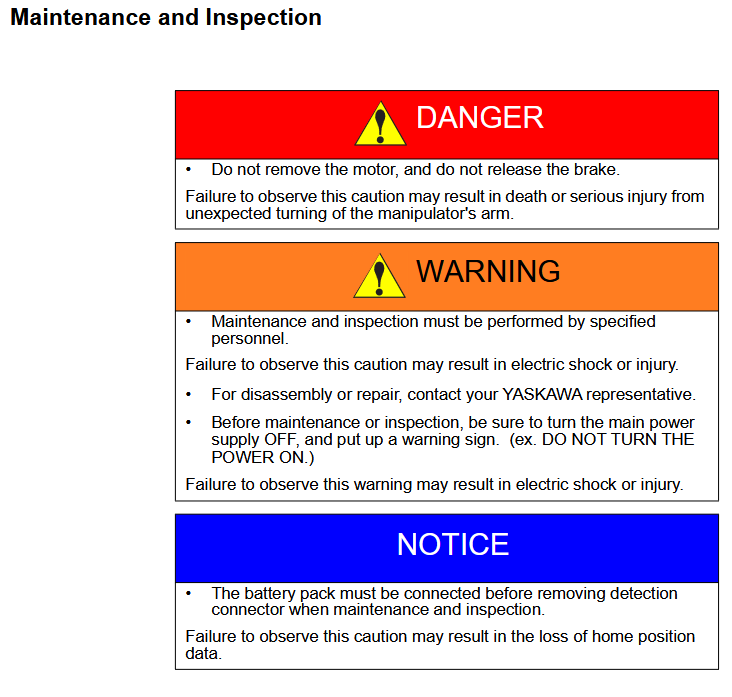 Maintenance and Inspection

DANGER

• Do not remove the motor, and do not release the brake.

Failure to observe this caution may result in death or serious injury from unexpected turning of the manipulator's arm.

WARNING

• Maintenance and inspection must be performed by specified personnel.

Failure to observe this caution may result in electric shock or injury.

• For disassembly or repair, contact your YASKAWA representative.

• Before maintenance or inspection, be sure to turn the main power supply OFF, and put up a warning sign. (ex. DO NOT TURN THE POWER ON.)

Failure to observe this warning may result in electric shock or injury.

NOTICE

• The battery pack must be connected before removing detection connector when maintenance and inspection.

Failure to observe this caution may result in the loss of home position data.